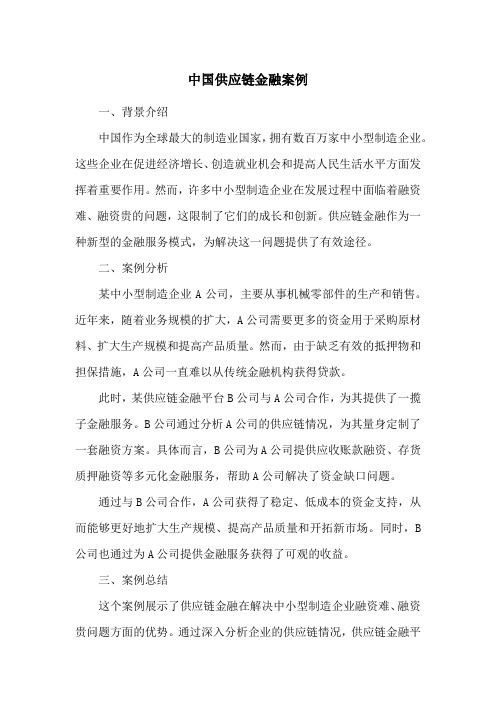 中国供应链金融案例

一、背景介绍

中国作为全球最大的制造业国家，拥有数百万家中小型制造企业。这些企业在促进经济增长、创造就业机会和提高人民生活水平方面发挥着重要作用。然而，许多中小型制造企业在发展过程中面临着融资难、融资贵的问题，这限制了它们的成长和创新。供应链金融作为一种新型的金融服务模式，为解决这一问题提供了有效途径。

二、案例分析

某中小型制造企业 A 公司，主要从事机械零部件的生产和销售。近年来，随着业务规模的扩大，A 公司需要更多的资金用于采购原材料、扩大生产规模和提高产品质量。然而，由于缺乏有效的抵押物和担保措施，A 公司一直难以从传统金融机构获得贷款。

此时，某供应链金融平台 B 公司与 A 公司合作，为其提供了一揽子金融服务。B 公司通过分析 A 公司的供应链情况，为其量身定制了一套融资方案。具体而言，B 公司为 A 公司提供应收账款融资、存货质押融资等多元化金融服务，帮助 A 公司解决了资金缺口问题。

通过与 B 公司合作，A 公司获得了稳定、低成本的资金支持，从而能够更好地扩大生产规模、提高产品质量和开拓新市场。同时，B 公司也通过为 A 公司提供金融服务获得了可观的收益。

三、案例总结

这个案例展示了供应链金融在解决中小型制造企业融资难、融资贵问题方面的优势。通过深入分析企业的供应链情况，供应链金融平